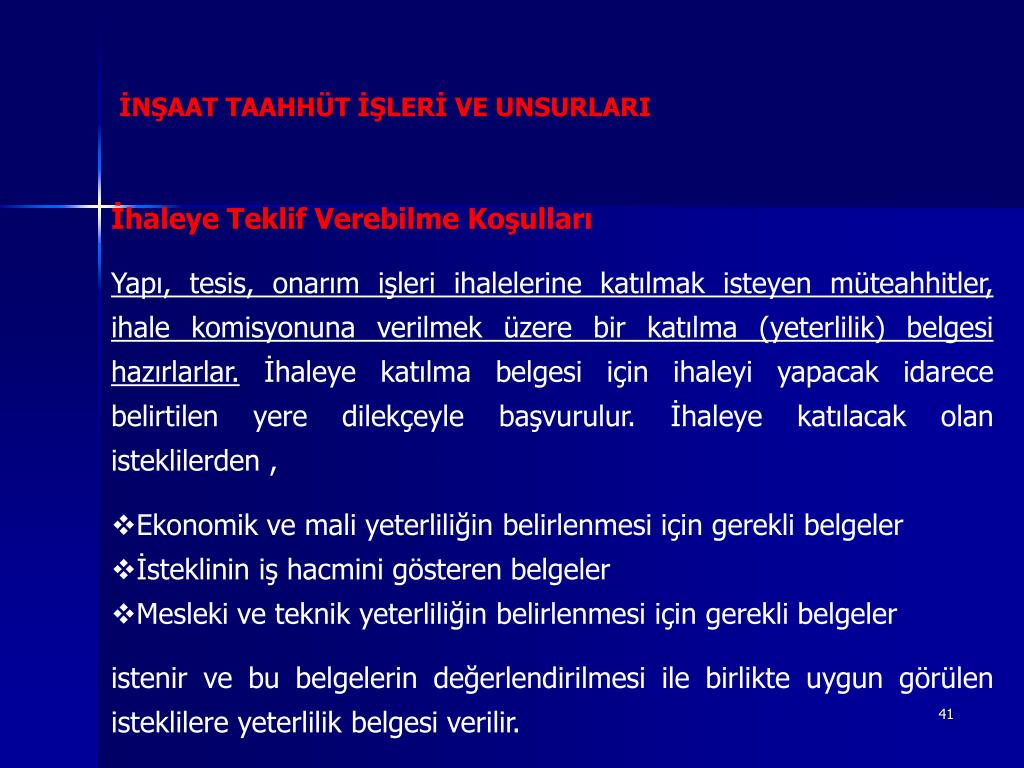 İNŞAAT TAAHHÜT İŞLERİ VE UNSURLARI

İhaleye Teklif Verebilme Koşulları

Yapı, tesis, onarım işleri ihalelerine katılmak isteyen müteahhitler, ihale komisyonuna verilmek üzere bir katılma (yeterlilik) belgesi hazırlarlar. İhaleye katılma belgesi için ihaleyi yapacak idarece belirtilen yere dilekçeyle başvurulur. İhaleye katılacak olan isteklilerden ,

❖Ekonomik ve mali yeterliliğin belirlenmesi için gerekli belgeler
❖İsteklinin iş hacmini gösteren belgeler
❖Mesleki ve teknik yeterliliğin belirlenmesi için gerekli belgeler

istenir ve bu belgelerin değerlendirilmesi ile birlikte uygun görülen isteklilere yeterlilik belgesi verilir.

41